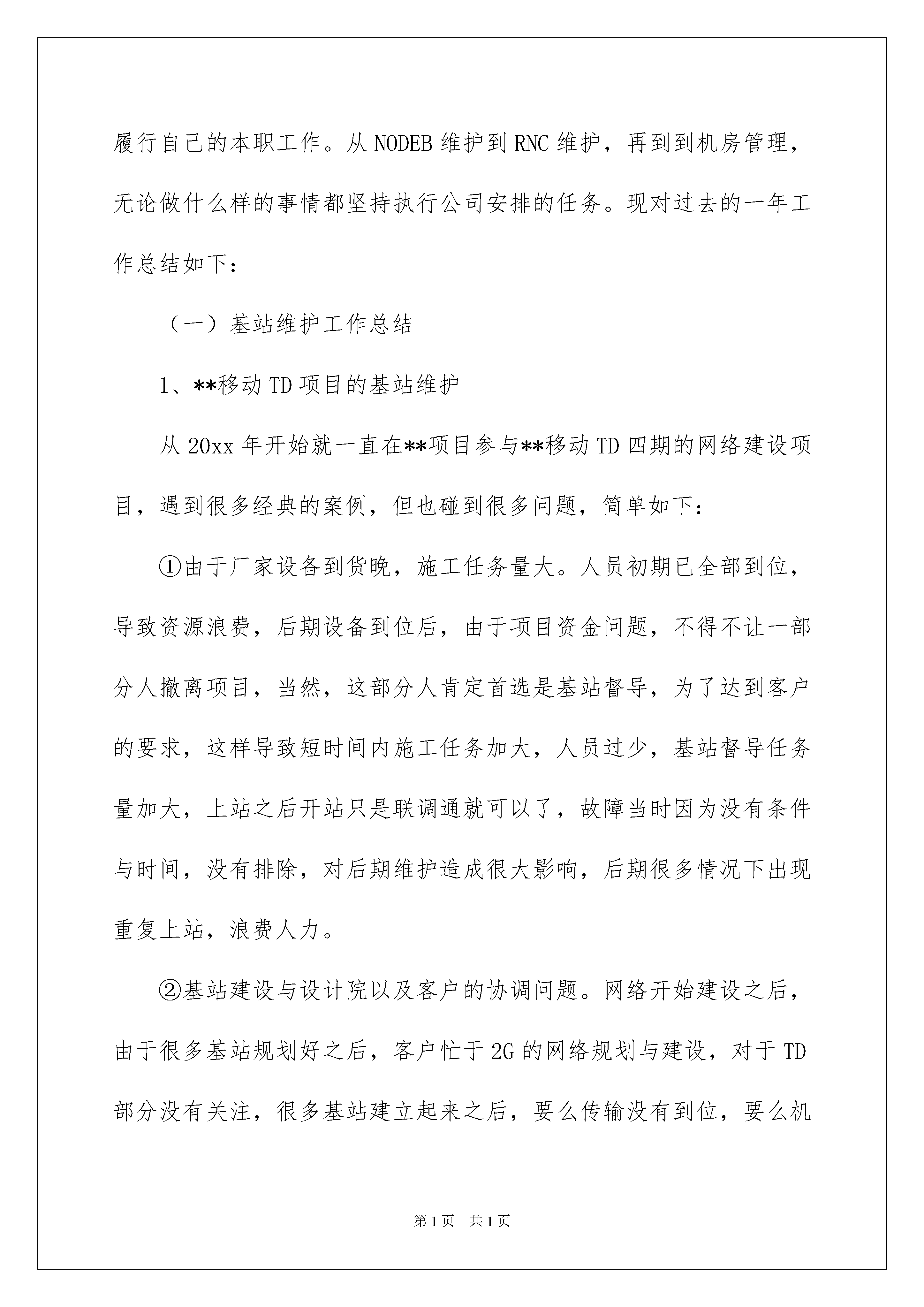 履行自己的本职工作。从 NODEB 维护到 RNC 维护，再到到机房管理，无论做什么样的事情都坚持执行公司安排的任务。现对过去的一年工作总结如下：

（一）基站维护工作总结

1、**移动 TD 项目的基站维护

从 20xx 年开始就一直在**项目参与**移动 TD 四期的网络建设项目，遇到很多经典的案例，但也碰到很多问题，简单如下：

①由于厂家设备到货晚，施工任务量大。人员初期已全部到位，导致资源浪费，后期设备到位后，由于项目资金问题，不得不让一部分人撤离项目，当然，这部分人肯定首选是基站督导，为了达到客户的要求，这样导致短时间内施工任务加大，人员过少，基站督导任务量加大，上站之后开站只是联调通就可以了，故障当时因为没有条件与时间，没有排除，对后期维护造成很大影响，后期很多情况下出现重复上站，浪费人力。

②基站建设与设计院以及客户的协调问题。网络开始建设之后，由于很多基站规划好之后，客户忙于 2G 的网络规划与建设，对于 TD 部分没有关注，很多基站建立起来之后，要么传输没有到位，要么机

第 1 页　共 1 页